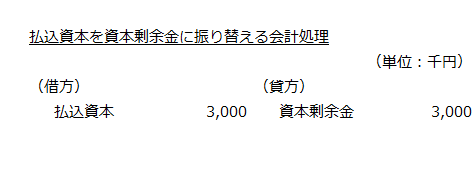 払込資本を資本剰余金に振り替える会計処理

（単位：千円）

（借方）　　　　　　　　　　　　（貸方）

払込資本　　　3,000　　資本剰余金　　　3,000